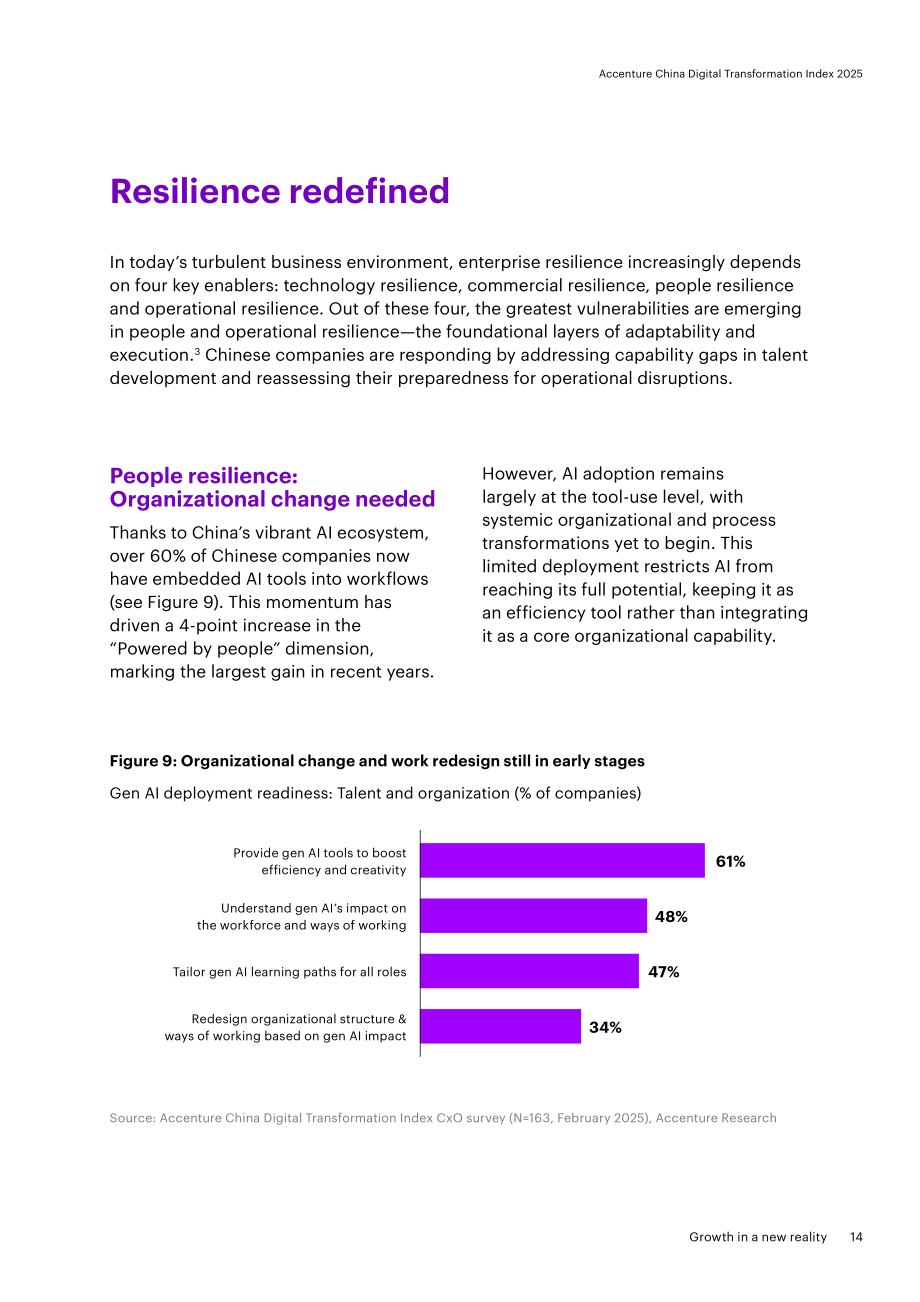 Accenture China Digital Transformation Index 2025

Resilience redefined

In today's turbulent business environment, enterprise resilience increasingly depends on four key enablers: technology resilience, commercial resilience, people resilience and operational resilience. Out of these four, the greatest vulnerabilities are emerging in people and operational resilience—the foundational layers of adaptability and execution.$^{3}$ Chinese companies are responding by addressing capability gaps in talent development and reassessing their preparedness for operational disruptions.

People resilience: Organizational change needed

Thanks to China's vibrant AI ecosystem, over 60% of Chinese companies now have embedded AI tools into workflows (see Figure 9). This momentum has driven a 4-point increase in the "Powered by people" dimension, marking the largest gain in recent years.

However, AI adoption remains largely at the tool-use level, with systemic organizational and process transformations yet to begin. This limited deployment restricts AI from reaching its full potential, keeping it as an efficiency tool rather than integrating it as a core organizational capability.

Figure 9: Organizational change and work redesign still in early stages

Gen AI deployment readiness: Talent and organization (% of companies)

Provide gen AI tools to boost efficiency and creativity
61%

Understand gen AI's impact on the workforce and ways of working
48%

Tailor gen AI learning paths for all roles
47%

Redesign organizational structure & ways of working based on gen AI impact
34%

Source: Accenture China Digital Transformation Index CxO survey (N=163, February 2025), Accenture Research

Growth in a new reality 14